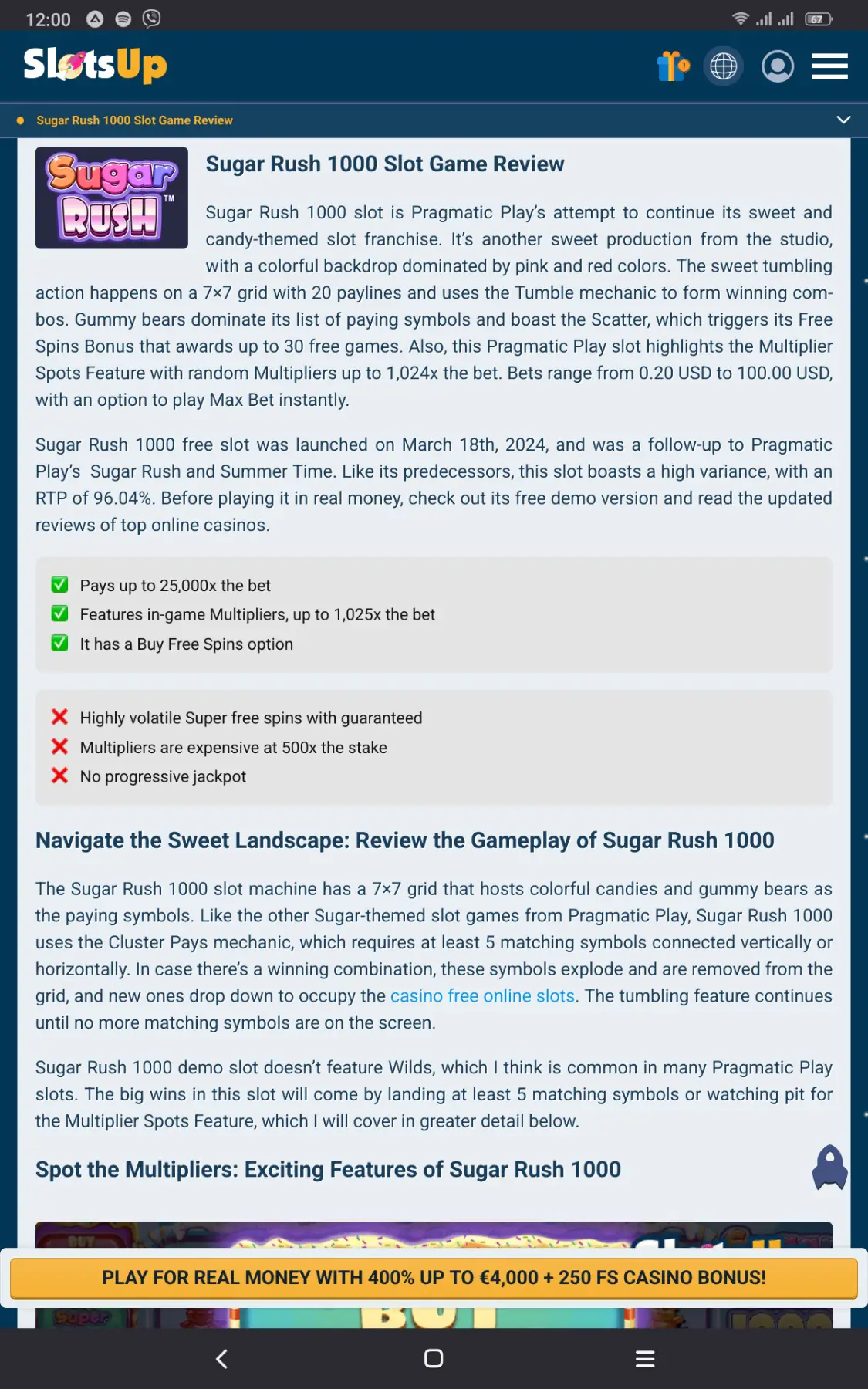 12:00

67

SlotsUp

Sugar Rush 1000 Slot Game Review

Sugar Rush™

Sugar Rush 1000 Slot Game Review

Sugar Rush 1000 slot is Pragmatic Play's attempt to continue its sweet and candy-themed slot franchise. It's another sweet production from the studio, with a colorful backdrop dominated by pink and red colors. The sweet tumbling action happens on a 7×7 grid with 20 paylines and uses the Tumble mechanic to form winning combos. Gummy bears dominate its list of paying symbols and boast the Scatter, which triggers its Free Spins Bonus that awards up to 30 free games. Also, this Pragmatic Play slot highlights the Multiplier Spots Feature with random Multipliers up to 1,024x the bet. Bets range from 0.20 USD to 100.00 USD, with an option to play Max Bet instantly.

Sugar Rush 1000 free slot was launched on March 18th, 2024, and was a follow-up to Pragmatic Play's Sugar Rush and Summer Time. Like its predecessors, this slot boasts a high variance, with an RTP of 96.04%. Before playing it in real money, check out its free demo version and read the updated reviews of top online casinos.

Pays up to 25,000x the bet
Features in-game Multipliers, up to 1,025x the bet
It has a Buy Free Spins option

Highly volatile Super free spins with guaranteed
Multipliers are expensive at 500x the stake
No progressive jackpot

Navigate the Sweet Landscape: Review the Gameplay of Sugar Rush 1000

The Sugar Rush 1000 slot machine has a 7×7 grid that hosts colorful candies and gummy bears as the paying symbols. Like the other Sugar-themed slot games from Pragmatic Play, Sugar Rush 1000 uses the Cluster Pays mechanic, which requires at least 5 matching symbols connected vertically or horizontally. In case there's a winning combination, these symbols explode and are removed from the grid, and new ones drop down to occupy the casino free online slots. The tumbling feature continues until no more matching symbols are on the screen.

Sugar Rush 1000 demo slot doesn't feature Wilds, which I think is common in many Pragmatic Play slots. The big wins in this slot will come by landing at least 5 matching symbols or watching pit for the Multiplier Spots Feature, which I will cover in greater detail below.

Spot the Multipliers: Exciting Features of Sugar Rush 1000

PLAY FOR REAL MONEY WITH 400% UP TO €4,000 + 250 FS CASINO BONUS!